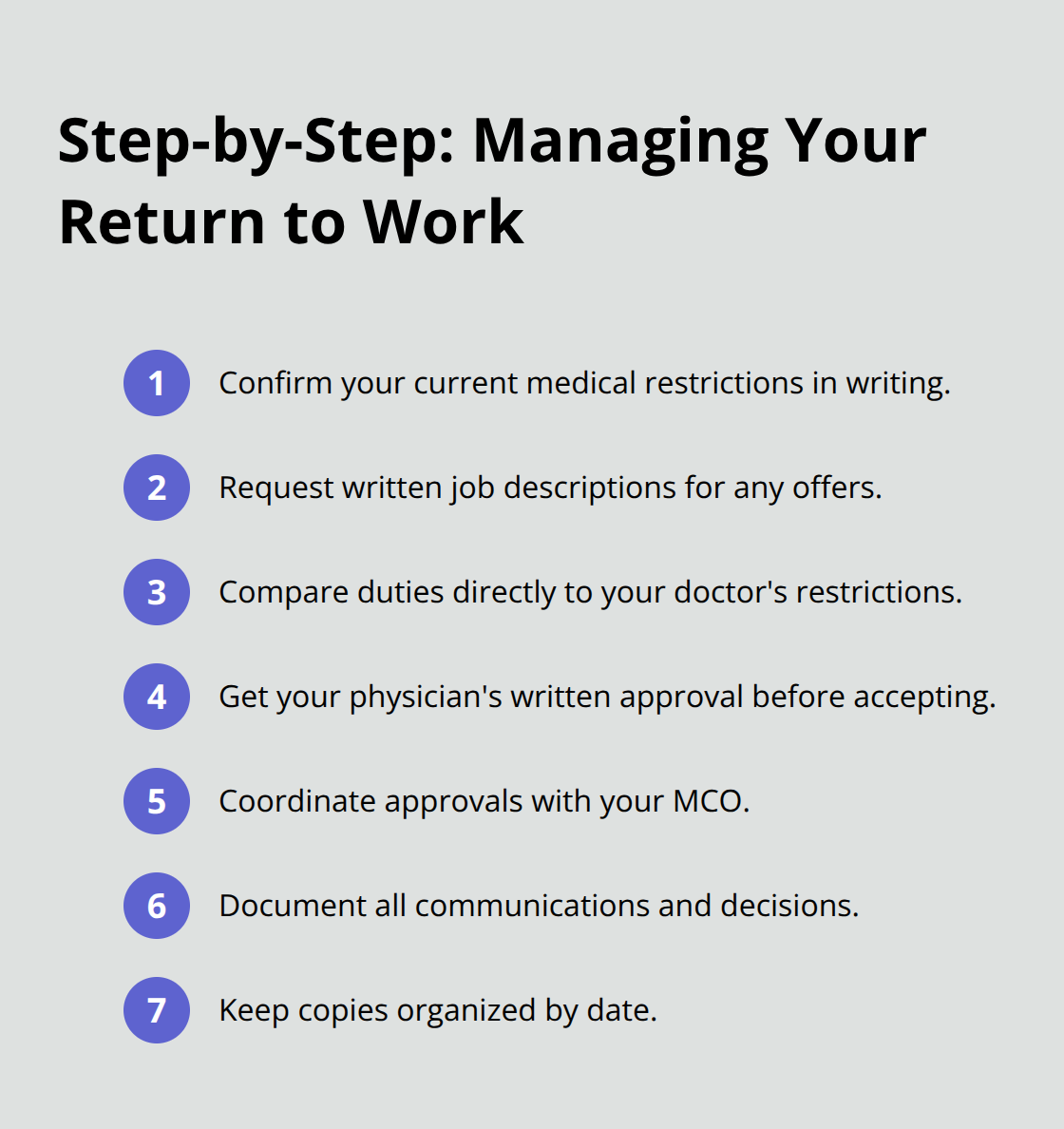 Step-by-Step: Managing Your Return to Work

1 Confirm your current medical restrictions in writing.

2 Request written job descriptions for any offers.

3 Compare duties directly to your doctor's restrictions.

4 Get your physician's written approval before accepting.

5 Coordinate approvals with your MCO.

6 Document all communications and decisions.

7 Keep copies organized by date.